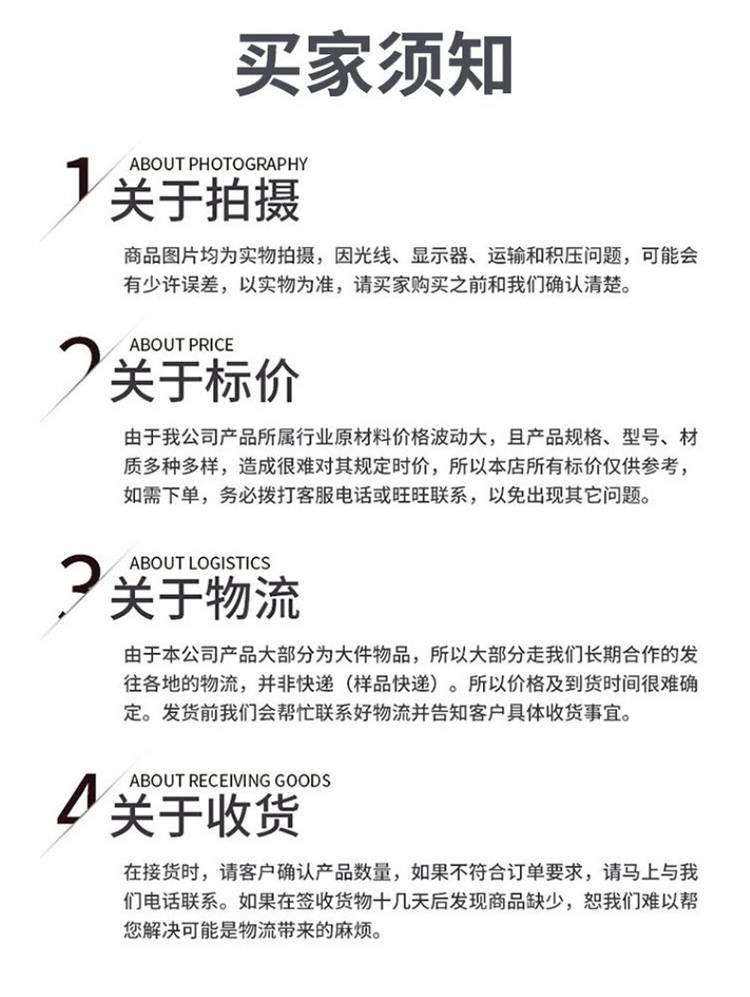 买家须知

1 ABOUT PHOTOGRAPHY
关于拍摄

商品图片均为实物拍摄，因光线、显示器、运输和积压问题，可能会有少许误差，以实物为准，请买家购买之前和我们确认清楚。

2 ABOUT PRICE
关于标价

由于我公司产品所属行业原材料价格波动大，且产品规格、型号、材质多种多样，造成很难对其规定时价，所以本店所有标价仅供参考，如需下单，务必拨打客服电话或旺旺联系，以免出现其它问题。

3 ABOUT LOGISTICS
关于物流

由于本公司产品大部分为大件物品，所以大部分走我们长期合作的发往各地的物流，并非快递（样品快递）。所以价格及到货时间很难确定。发货前我们会帮忙联系好物流并告知客户具体收货事宜。

4 ABOUT RECEIVING GOODS
关于收货

在接货时，请客户确认产品数量，如果不符合订单要求，请马上与我们电话联系。如果在签收货物十几天后发现商品缺少，恕我们难以帮您解决可能是物流带来的麻烦。